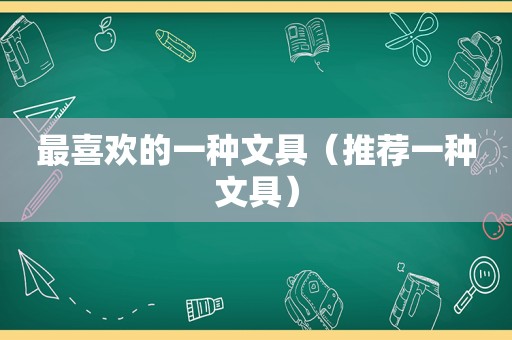 最喜欢的一种文具（推荐一种文具）